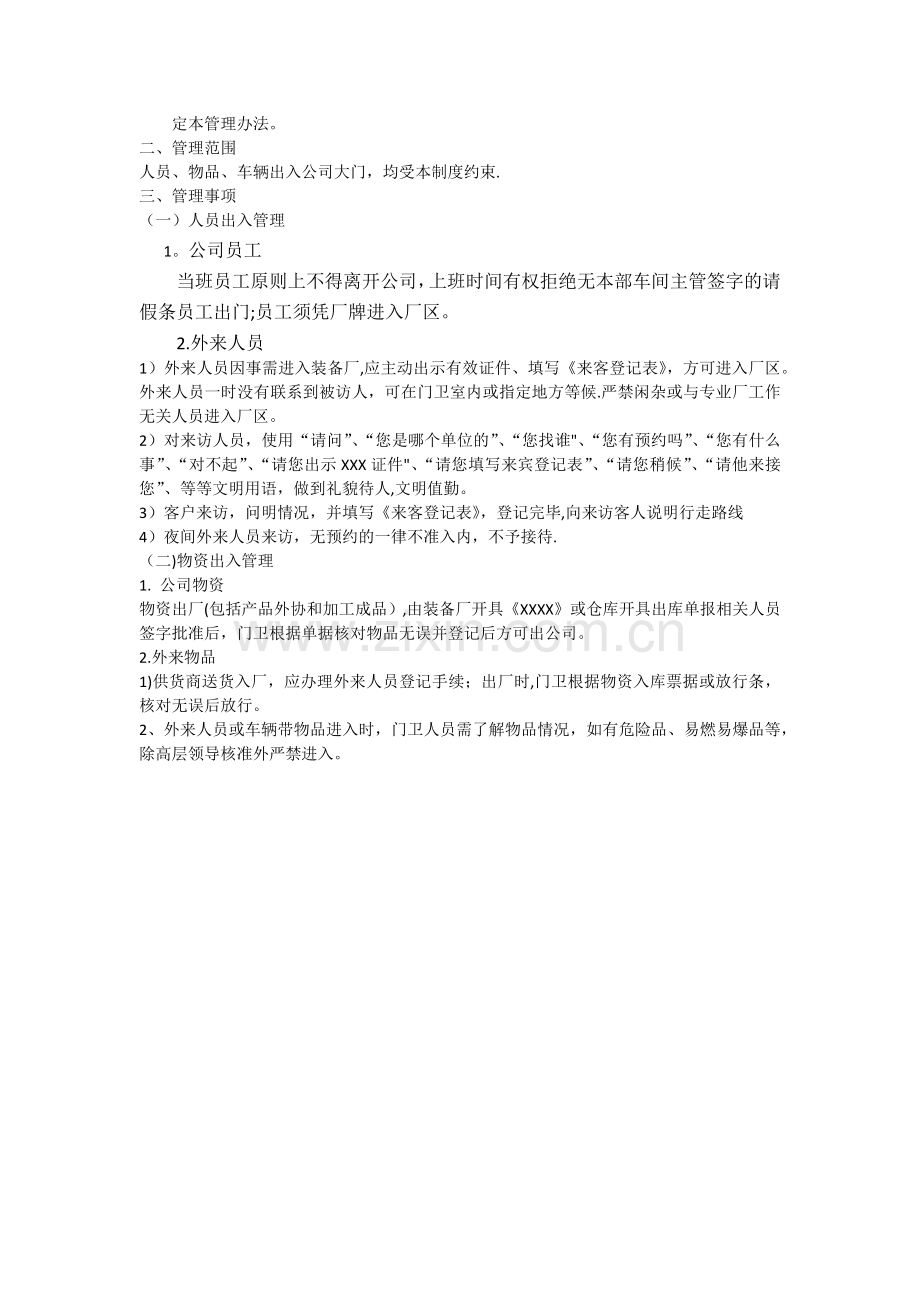 定本管理办法。

二、管理范围

人员、物品、车辆出入公司大门，均受本制度约束.

三、管理事项

（一）人员出入管理

1。公司员工

当班员工原则上不得离开公司，上班时间有权拒绝无本部车间主管签字的请假条员工出门;员工须凭厂牌进入厂区。

2.外来人员

1）外来人员因事需进入装备厂,应主动出示有效证件、填写《来客登记表》，方可进入厂区。外来人员一时没有联系到被访人，可在门卫室内或指定地方等候.严禁闲杂或与专业厂工作无关人员进入厂区。

2）对来访人员，使用“请问”、“您是哪个单位的”、“您找谁"、“您有预约吗”、“您有什么事”、“对不起”、“请您出示XXX证件"、“请您填写来宾登记表”、“请您稍候”、“请他来接您”、等等文明用语，做到礼貌待人,文明值勤。

3）客户来访，问明情况，并填写《来客登记表》，登记完毕,向来访客人说明行走路线

4）夜间外来人员来访，无预约的一律不准入内，不予接待.

（二)物资出入管理

1. 公司物资

物资出厂(包括产品外协和加工成品）,由装备厂开具《XXXX》或仓库开具出库单报相关人员签字批准后，门卫根据单据核对物品无误并登记后方可出公司。

2.外来物品

1)供货商送货入厂，应办理外来人员登记手续；出厂时,门卫根据物资入库票据或放行条，核对无误后放行。

2、外来人员或车辆带物品进入时，门卫人员需了解物品情况，如有危险品、易燃易爆品等，除高层领导核准外严禁进入。

www.zixin.com.cn